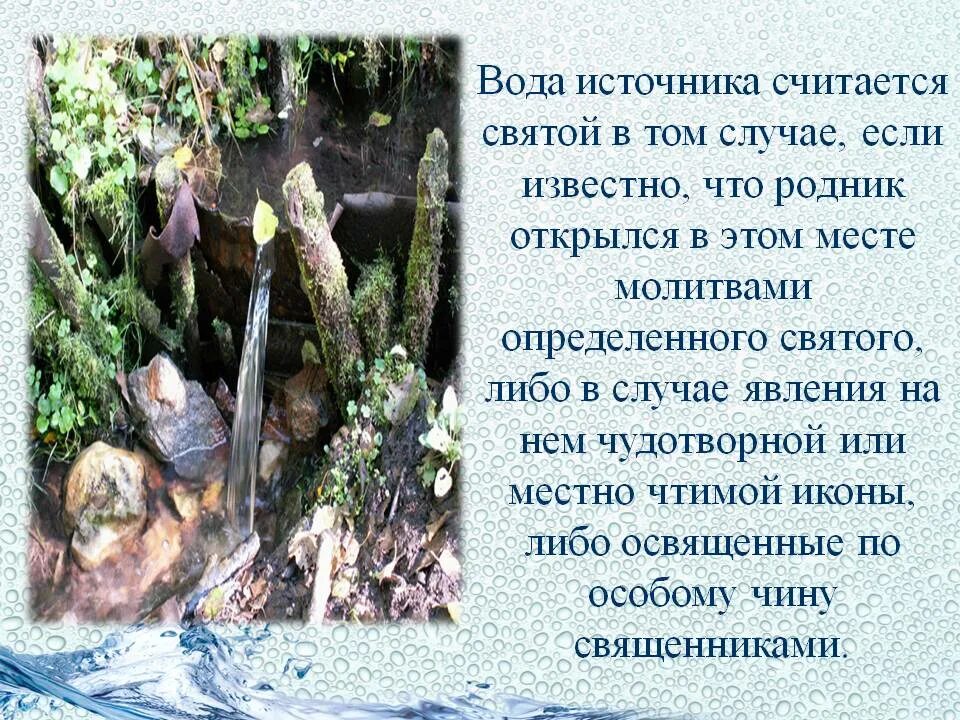 Вода источника считается святой в том случае, если известно, что родник открылся в этом месте молитвами определенного святого, либо в случае явления на нем чудотворной или местно чтимой иконы, либо освященные по особому чину священниками.